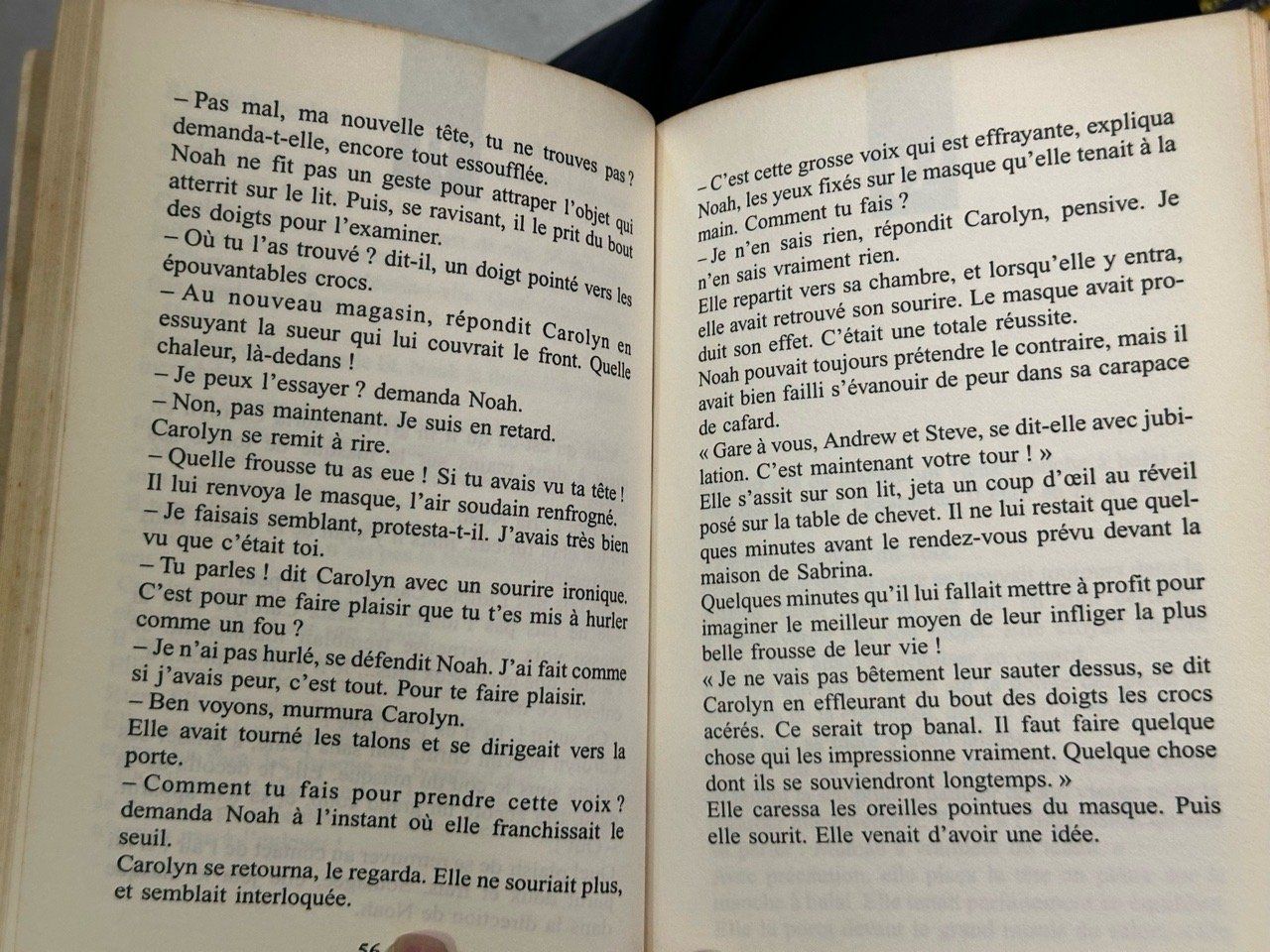 – Pas mal, ma nouvelle tête, tu ne trouves pas ? demanda-t-elle, encore tout essoufflée.
Noah ne fit pas un geste pour attraper l'objet qui atterrit sur le lit. Puis, se ravisant, il le prit du bout des doigts pour l'examiner.
– Où tu l'as trouvé ? dit-il, un doigt pointé vers les épouvantables crocs.
– Au nouveau magasin, répondit Carolyn en essuyant la sueur qui lui couvrait le front. Quelle chaleur, là-dedans !
– Je peux l'essayer ? demanda Noah.
– Non, pas maintenant. Je suis en retard.
Carolyn se remit à rire.
– Quelle frousse tu as eue ! Si tu avais vu ta tête !
Il lui renvoya le masque, l'air soudain renfrogné.
– Je faisais semblant, protesta-t-il. J'avais très bien vu que c'était toi.
– Tu parles ! dit Carolyn avec un sourire ironique. C'est pour me faire plaisir que tu t'es mis à hurler comme un fou ?
– Je n'ai pas hurlé, se défendit Noah. J'ai fait comme si j'avais peur, c'est tout. Pour te faire plaisir.
– Ben voyons, murmura Carolyn.
Elle avait tourné les talons et se dirigeait vers la porte.
– Comment tu fais pour prendre cette voix ? demanda Noah à l'instant où elle franchissait le seuil.
Carolyn se retourna, le regarda. Elle ne souriait plus, et semblait interloquée.

56

– C'est cette grosse voix qui est effrayante, expliqua Noah, les yeux fixés sur le masque qu'elle tenait à la main. Comment tu fais ?
– Je n'en sais rien, répondit Carolyn, pensive. Je n'en sais vraiment rien.
Elle repartit vers sa chambre, et lorsqu'elle y entra, elle avait retrouvé son sourire. Le masque avait produit son effet. C'était une totale réussite.
Noah pouvait toujours prétendre le contraire, mais il avait bien failli s'évanouir de peur dans sa carapace de cafard.
« Gare à vous, Andrew et Steve, se dit-elle avec jubilation. C'est maintenant votre tour ! »
Elle s'assit sur son lit, jeta un coup d'œil au réveil posé sur la table de chevet. Il ne lui restait que quelques minutes avant le rendez-vous prévu devant la maison de Sabrina.
Quelques minutes qu'il lui fallait mettre à profit pour imaginer le meilleur moyen de leur infliger la plus belle frousse de leur vie !
« Je ne vais pas bêtement leur sauter dessus, se dit Carolyn en effleurant du bout des doigts les crocs acérés. Ce serait trop banal. Il faut faire quelque chose qui les impressionne vraiment. Quelque chose dont ils se souviendront longtemps. »
Elle caressa les oreilles pointues du masque. Puis elle sourit. Elle venait d'avoir une idée.